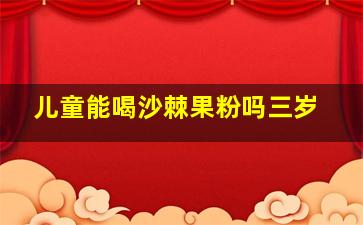 儿童能喝沙棘果粉吗三岁